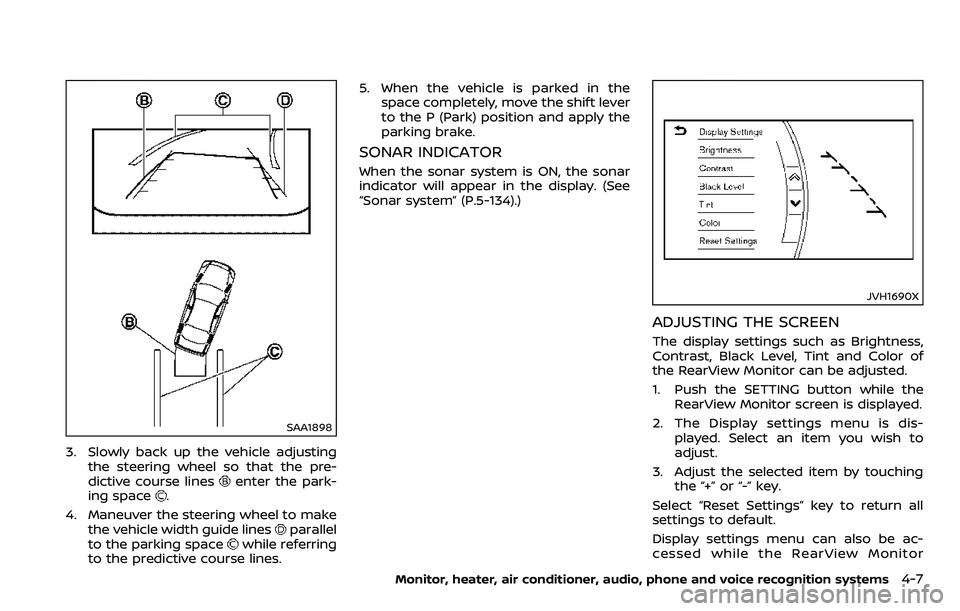 B C D

B

C

SAA1898

3. Slowly back up the vehicle adjusting the steering wheel so that the predictive course lines B enter the parking space C.

4. Maneuver the steering wheel to make the vehicle width guide lines D parallel to the parking space C while referring to the predictive course lines.

5. When the vehicle is parked in the space completely, move the shift lever to the P (Park) position and apply the parking brake.

SONAR INDICATOR

When the sonar system is ON, the sonar indicator will appear in the display. (See "Sonar system" (P.5-134).)

Display Settings
Brightness
Contrast
Black Level
Tint
Color
Reset Settings

JVH1690X

ADJUSTING THE SCREEN

The display settings such as Brightness, Contrast, Black Level, Tint and Color of the RearView Monitor can be adjusted.

1. Push the SETTING button while the RearView Monitor screen is displayed.

2. The Display settings menu is displayed. Select an item you wish to adjust.

3. Adjust the selected item by touching the "+" or "-" key.

Select "Reset Settings" key to return all settings to default.

Display settings menu can also be accessed while the RearView Monitor

Monitor, heater, air conditioner, audio, phone and voice recognition systems 4-7

carmanualsonline.info